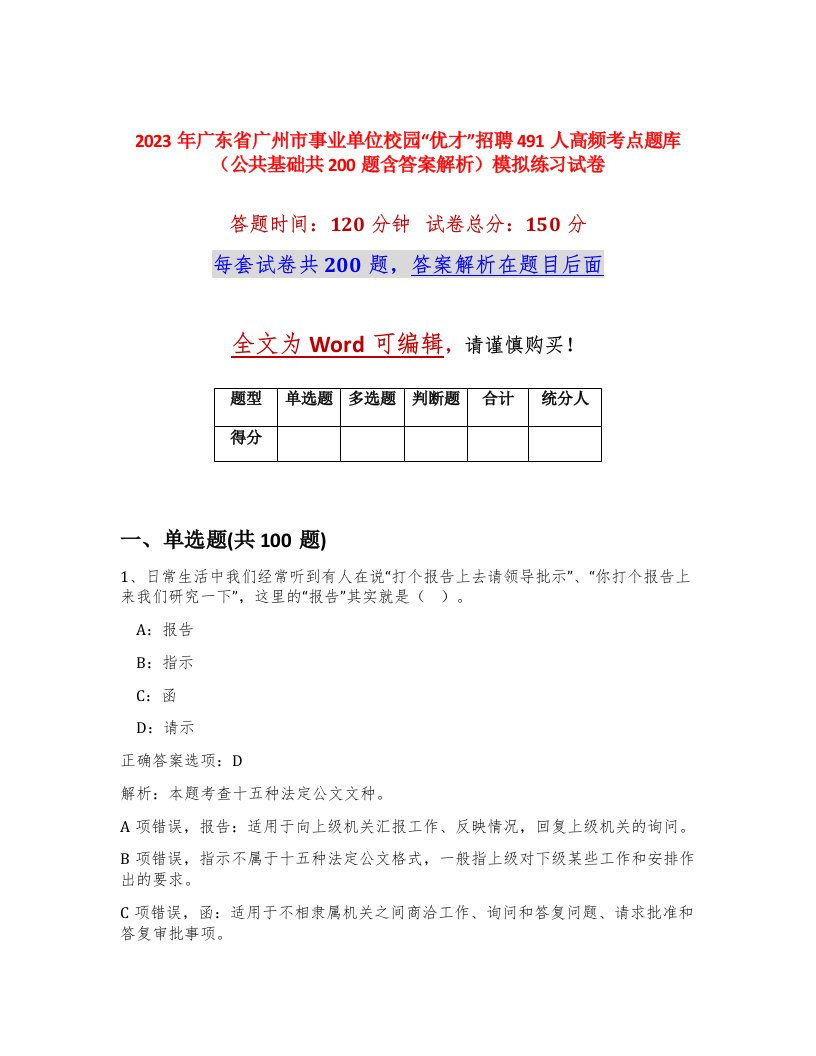 2023 年广东省广州市事业单位校园“优才”招聘 491 人高频考点题库（公共基础共 200 题含答案解析）模拟练习试卷

答题时间：120 分钟 试卷总分：150 分

每套试卷共 200 题，答案解析在题目后面

全文为 Word 可编辑，请谨慎购买！

| 题型 | 单选题 | 多选题 | 判断题 | 合计 | 统分人 |
|---|---|---|---|---|---|
| 得分 | | | | | |

一、单选题(共 100 题)

1、日常生活中我们经常听到有人在说“打个报告上去请领导批示”、“你打个报告上来我们研究一下”，这里的“报告”其实就是（ ）。

A：报告

B：指示

C：函

D：请示

正确答案选项：D

解析：本题考查十五种法定公文文种。

A 项错误，报告：适用于向上级机关汇报工作、反映情况，回复上级机关的询问。

B 项错误，指示不属于十五种法定公文格式，一般指上级对下级某些工作和安排作出的要求。

C 项错误，函：适用于不相隶属机关之间商洽工作、询问和答复问题、请求批准和答复审批事项。